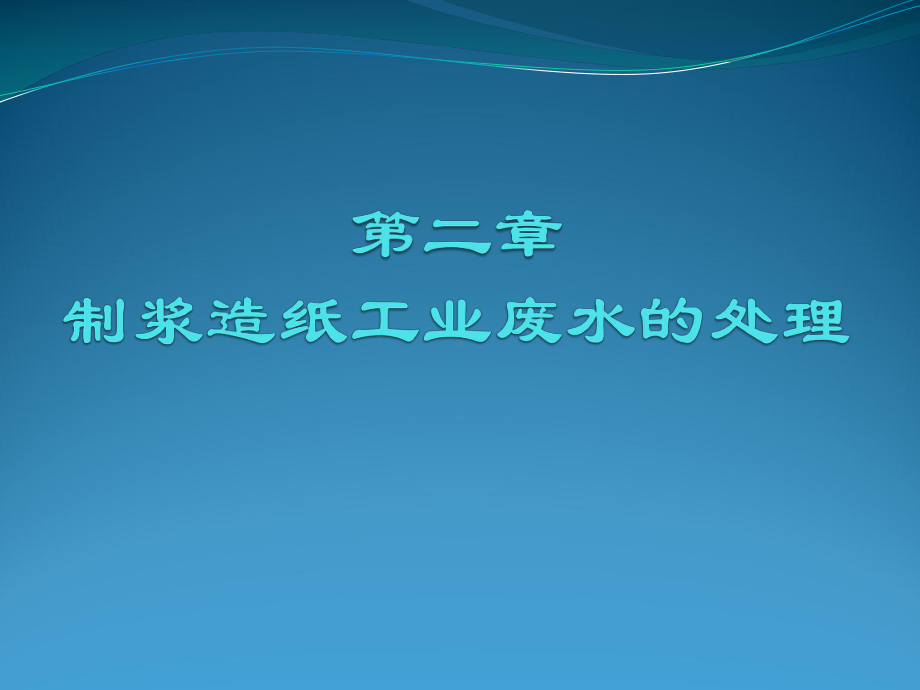 第二章
制浆造纸工业废水的处理